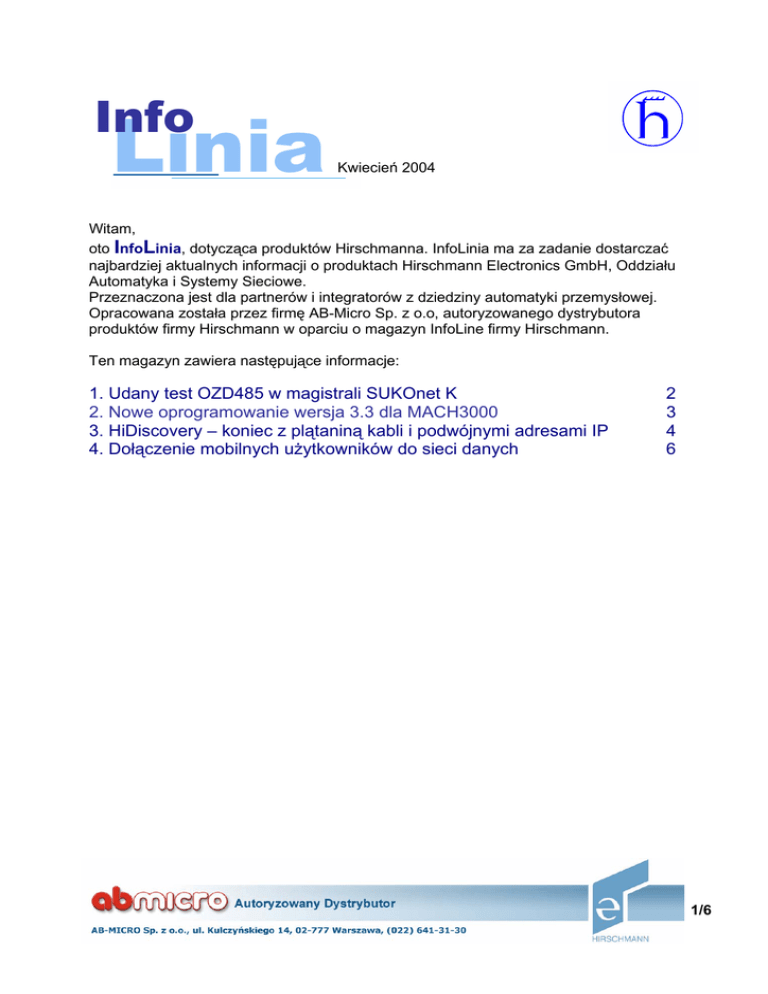 Info Linia Kwiecień 2004

Witam,
oto InfoLinia, dotycząca produktów Hirschmanna. InfoLinia ma za zadanie dostarczać najbardziej aktualnych informacji o produktach Hirschmann Electronics GmbH, Oddziału Automatyka i Systemy Sieciowe.
Przeznaczona jest dla partnerów i integratorów z dziedziny automatyki przemysłowej. Opracowana została przez firmę AB-Micro Sp. z o.o, autoryzowanego dystrybutora produktów firmy Hirschmann w oparciu o magazyn InfoLine firmy Hirschmann.

Ten magazyn zawiera następujące informacje:

1. Udany test OZD485 w magistrali SUKOnet K 2
2. Nowe oprogramowanie wersja 3.3 dla MACH3000 3
3. HiDiscovery – koniec z plątaniną kabli i podwójnymi adresami IP 4
4. Dołączenie mobilnych użytkowników do sieci danych 6

abmicro Autoryzowany Dystrybutor
AB-MICRO Sp. z o.o., ul. Kulczyńskiego 14, 02-777 Warszawa, (022) 641-31-30
HIRSCHMANN
1/6